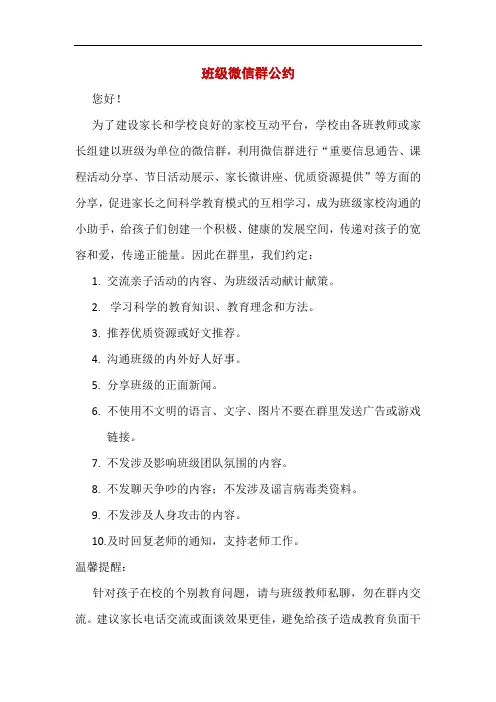 班级微信群公约

您好！

为了建设家长和学校良好的家校互动平台，学校由各班教师或家长组建以班级为单位的微信群，利用微信群进行“重要信息通告、课程活动分享、节日活动展示、家长微讲座、优质资源提供”等方面的分享，促进家长之间科学教育模式的互相学习，成为班级家校沟通的小助手，给孩子们创建一个积极、健康的发展空间，传递对孩子的宽容和爱，传递正能量。因此在群里，我们约定：

1. 交流亲子活动的内容、为班级活动献计献策。

2. 学习科学的教育知识、教育理念和方法。

3. 推荐优质资源或好文推荐。

4. 沟通班级的内外好人好事。

5. 分享班级的正面新闻。

6. 不使用不文明的语言、文字、图片不要在群里发送广告或游戏链接。

7. 不发涉及影响班级团队氛围的内容。

8. 不发聊天争吵的内容；不发涉及谣言病毒类资料。

9. 不发涉及人身攻击的内容。

10.及时回复老师的通知，支持老师工作。

温馨提醒：

针对孩子在校的个别教育问题，请与班级教师私聊，勿在群内交流。建议家长电话交流或面谈效果更佳，避免给孩子造成教育负面干